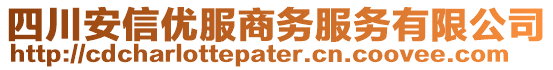 四川安信优服商务服务有限公司
http://cdcharlottepater.cn.coovee.com